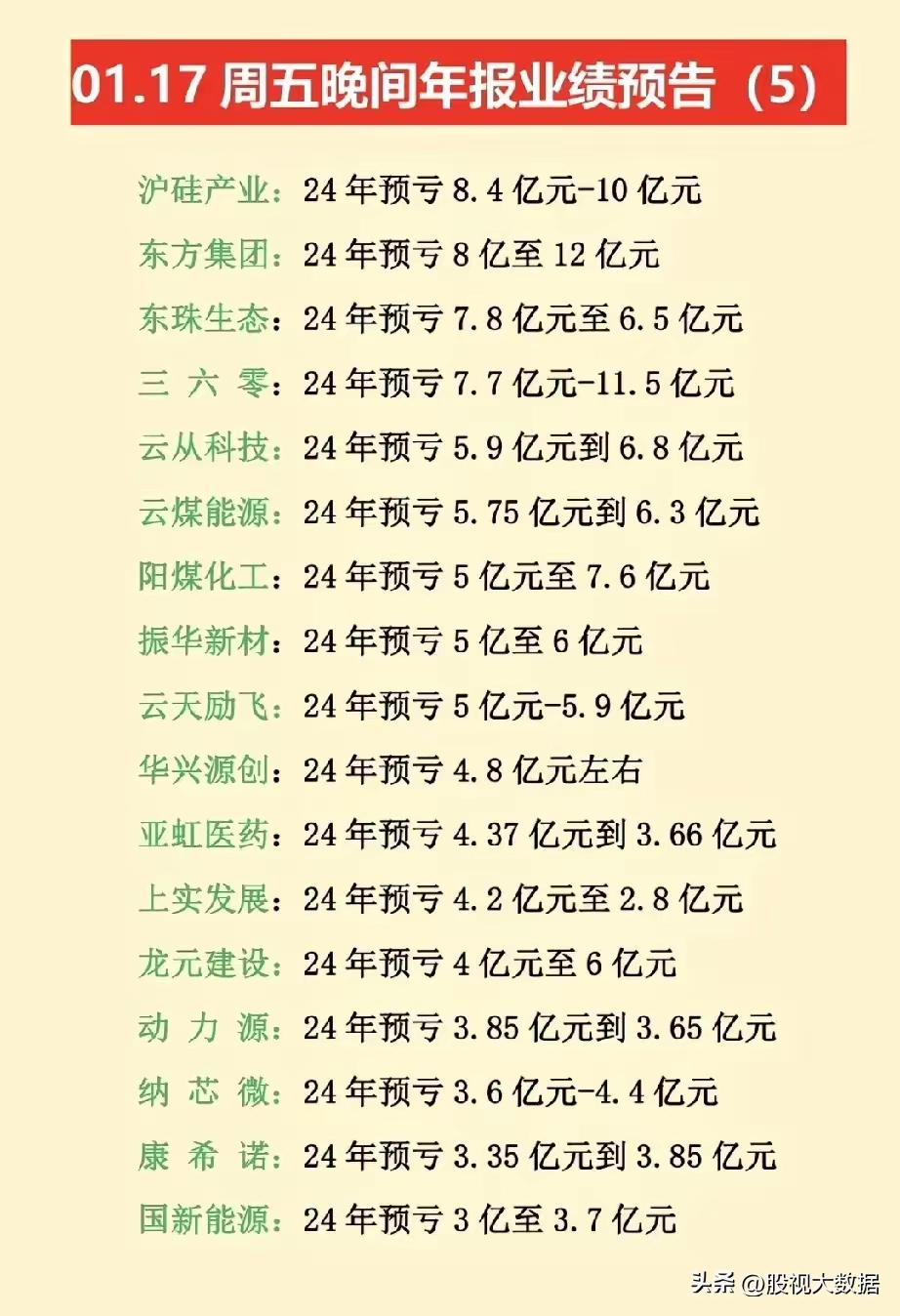 01.17 周五晚间年报业绩预告（5）

沪硅产业：24年预亏8.4亿元-10亿元

东方集团：24年预亏8亿至12亿元

东珠生态：24年预亏7.8亿元至6.5亿元

三 六 零：24年预亏7.7亿元-11.5亿元

云从科技：24年预亏5.9亿元到6.8亿元

云煤能源：24年预亏5.75亿元到6.3亿元

阳煤化工：24年预亏5亿元至7.6亿元

振华新材：24年预亏5亿至6亿元

云天励飞：24年预亏5亿元-5.9亿元

华兴源创：24年预亏4.8亿元左右

亚虹医药：24年预亏4.37亿元到3.66亿元

上实发展：24年预亏4.2亿元至2.8亿元

龙元建设：24年预亏4亿元至6亿元

动 力 源：24年预亏3.85亿元到3.65亿元

纳 芯 微：24年预亏3.6亿元-4.4亿元

康 希 诺：24年预亏3.35亿元到3.85亿元

国新能源：24年预亏3亿至3.7亿元

头条 @股视大数据